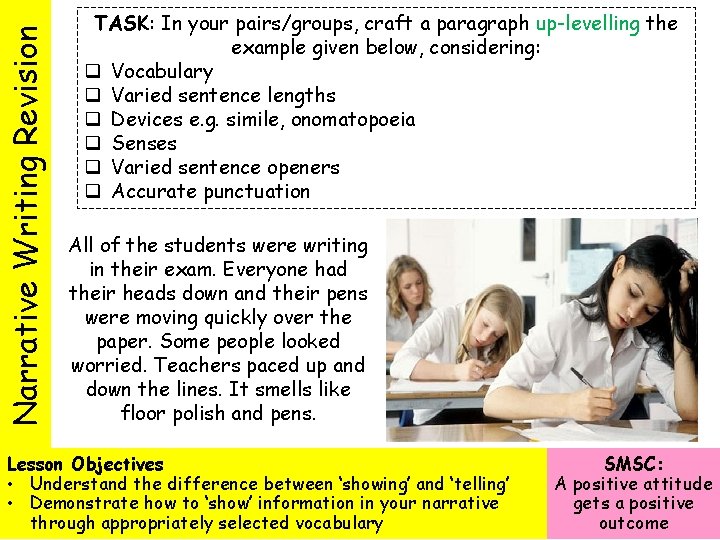 Narrative Writing Revision

TASK: In your pairs/groups, craft a paragraph up-levelling the example given below, considering:
☐ Vocabulary
☐ Varied sentence lengths
☐ Devices e.g. simile, onomatopoeia
☐ Senses
☐ Varied sentence openers
☐ Accurate punctuation

All of the students were writing in their exam. Everyone had their heads down and their pens were moving quickly over the paper. Some people looked worried. Teachers paced up and down the lines. It smells like floor polish and pens.

Lesson Objectives
• Understand the difference between 'showing' and 'telling'
• Demonstrate how to 'show' information in your narrative through appropriately selected vocabulary

SMSC:
A positive attitude gets a positive outcome